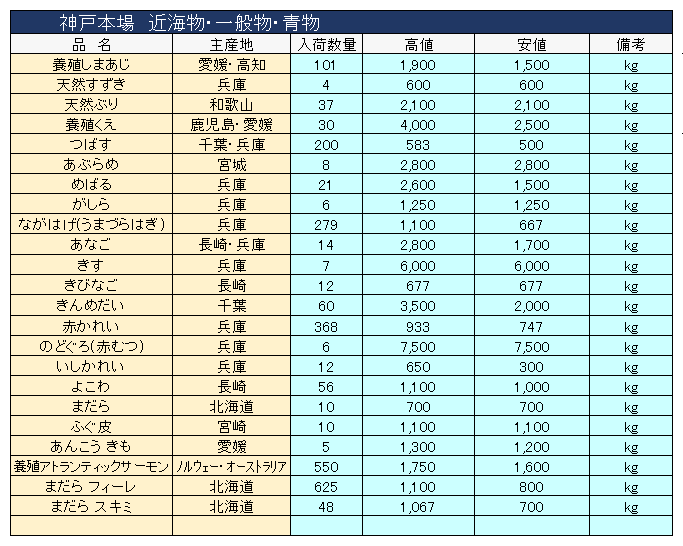 神戸本場　近海物・一般物・青物

| 品　名 | 主産地 | 入荷数量 | 高値 | 安値 | 備考 |
|---|---|---|---|---|---|
| 養殖しまあじ | 愛媛・高知 | 101 | 1,900 | 1,500 | kg |
| 天然すずき | 兵庫 | 4 | 600 | 600 | kg |
| 天然ぶり | 和歌山 | 37 | 2,100 | 2,100 | kg |
| 養殖くえ | 鹿児島・愛媛 | 30 | 4,000 | 2,500 | kg |
| つばす | 千葉・兵庫 | 200 | 583 | 500 | kg |
| あぶらめ | 宮城 | 8 | 2,800 | 2,800 | kg |
| めばる | 兵庫 | 21 | 2,600 | 1,500 | kg |
| がしら | 兵庫 | 6 | 1,250 | 1,250 | kg |
| ながはげ(うまづらはぎ) | 兵庫 | 279 | 1,100 | 667 | kg |
| あなご | 長崎・兵庫 | 14 | 2,800 | 1,700 | kg |
| きす | 兵庫 | 7 | 6,000 | 6,000 | kg |
| きびなご | 長崎 | 12 | 677 | 677 | kg |
| きんめだい | 千葉 | 60 | 3,500 | 2,000 | kg |
| 赤かれい | 兵庫 | 368 | 933 | 747 | kg |
| のどぐろ(赤むつ) | 兵庫 | 6 | 7,500 | 7,500 | kg |
| いしかれい | 兵庫 | 12 | 650 | 300 | kg |
| よこわ | 長崎 | 56 | 1,100 | 1,000 | kg |
| まだら | 北海道 | 10 | 700 | 700 | kg |
| ふぐ皮 | 宮崎 | 10 | 1,100 | 1,100 | kg |
| あんこう きも | 愛媛 | 5 | 1,300 | 1,200 | kg |
| 養殖アトランティックサーモン | ノルウェー・オーストラリア | 550 | 1,750 | 1,600 | kg |
| まだら フィーレ | 北海道 | 625 | 1,100 | 800 | kg |
| まだら スキミ | 北海道 | 48 | 1,067 | 700 | kg |
|  |  |  |  |  |  |